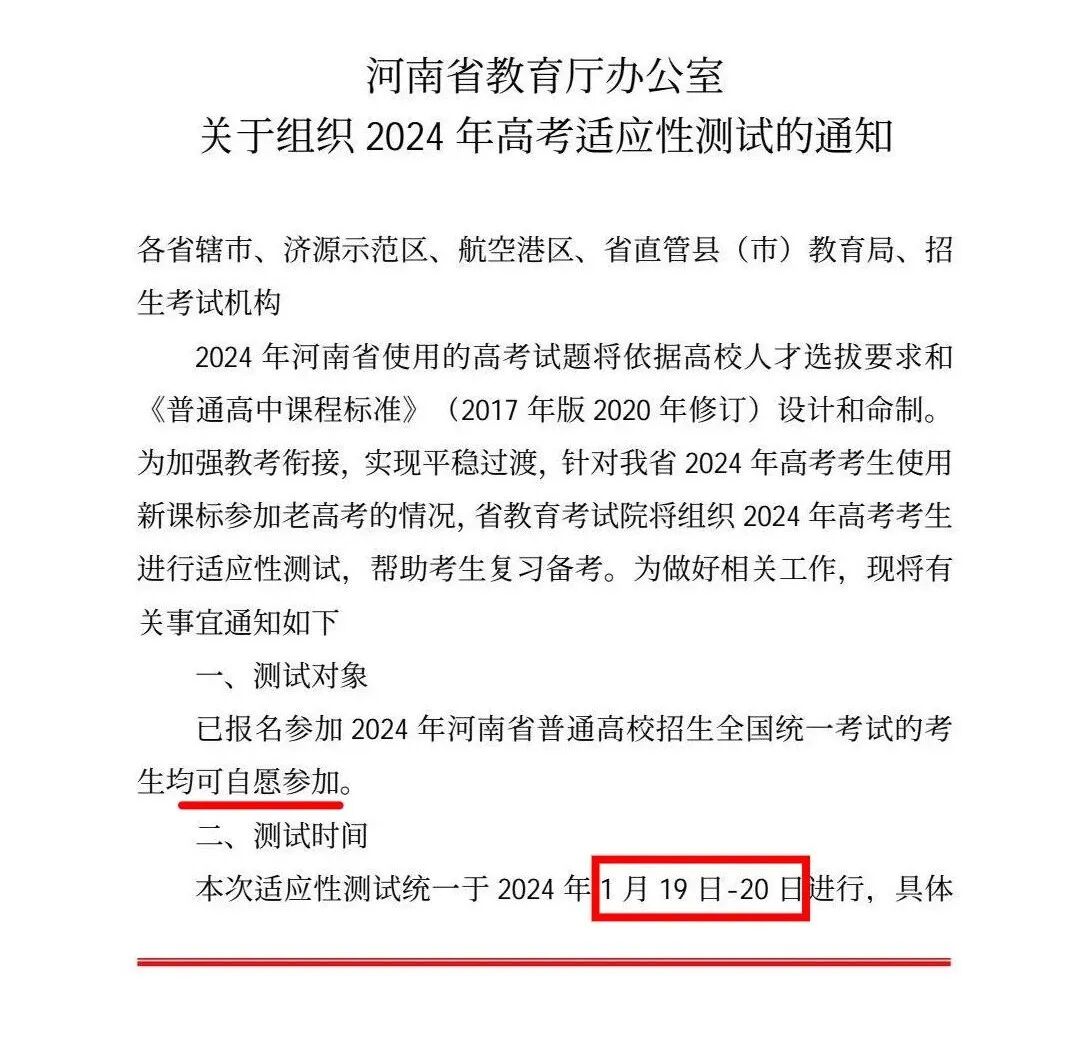 河南省教育厅办公室
关于组织 2024 年高考适应性测试的通知

各省辖市、济源示范区、航空港区、省直管县（市）教育局、招生考试机构

2024 年河南省使用的高考试题将依据高校人才选拔要求和《普通高中课程标准》（2017 年版 2020 年修订）设计和命制。为加强教考衔接，实现平稳过渡，针对我省 2024 年高考考生使用新课标参加老高考的情况，省教育考试院将组织 2024 年高考考生进行适应性测试，帮助考生复习备考。为做好相关工作，现将有关事宜通知如下

一、测试对象

已报名参加 2024 年河南省普通高校招生全国统一考试的考生均可自愿参加。

二、测试时间

本次适应性测试统一于 2024 年 1 月 19 日-20 日进行，具体